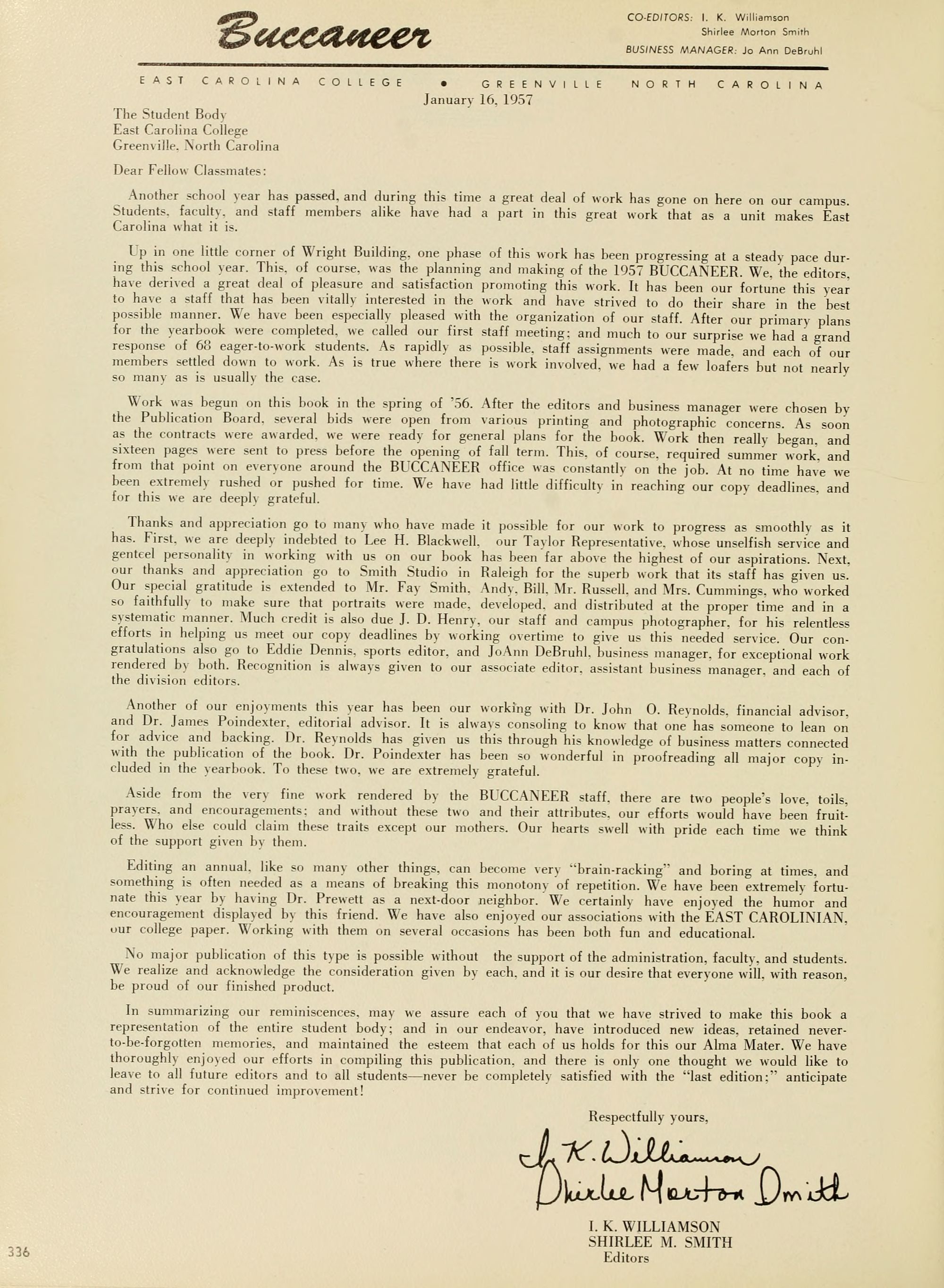 Buccaneer

CO-EDITORS: I. K. Williamson
Shirlee Morton Smith
BUSINESS MANAGER: Jo Ann DeBruhl

EAST CAROLINA COLLEGE • GREENVILLE NORTH CAROLINA

January 16, 1957

The Student Body
East Carolina College
Greenville, North Carolina

Dear Fellow Classmates:

Another school year has passed, and during this time a great deal of work has gone on here on our campus. Students, faculty, and staff members alike have had a part in this great work that as a unit makes East Carolina what it is.

Up in one little corner of Wright Building, one phase of this work has been progressing at a steady pace during this school year. This, of course, was the planning and making of the 1957 BUCCANEER. We, the editors, have derived a great deal of pleasure and satisfaction promoting this work. It has been our fortune this year to have a staff that has been vitally interested in the work and have strived to do their share in the best possible manner. We have been especially pleased with the organization of our staff. After our primary plans for the yearbook were completed, we called our first staff meeting; and much to our surprise we had a grand response of 68 eager-to-work students. As rapidly as possible, staff assignments were made, and each of our members settled down to work. As is true where there is work involved, we had a few loafers but not nearly so many as is usually the case.

Work was begun on this book in the spring of '56. After the editors and business manager were chosen by the Publication Board, several bids were open from various printing and photographic concerns. As soon as the contracts were awarded, we were ready for general plans for the book. Work then really began, and sixteen pages were sent to press before the opening of fall term. This, of course, required summer work, and from that point on everyone around the BUCCANEER office was constantly on the job. At no time have we been extremely rushed or pushed for time. We have had little difficulty in reaching our copy deadlines, and for this we are deeply grateful.

Thanks and appreciation go to many who have made it possible for our work to progress as smoothly as it has. First, we are deeply indebted to Lee H. Blackwell, our Taylor Representative, whose unselfish service and genteel personality in working with us on our book has been far above the highest of our aspirations. Next, our thanks and appreciation go to Smith Studio in Raleigh for the superb work that its staff has given us. Our special gratitude is extended to Mr. Fay Smith, Andy, Bill, Mr. Russell, and Mrs. Cummings, who worked so faithfully to make sure that portraits were made, developed, and distributed at the proper time and in a systematic manner. Much credit is also due J. D. Henry, our staff and campus photographer, for his relentless efforts in helping us meet our copy deadlines by working overtime to give us this needed service. Our congratulations also go to Eddie Dennis, sports editor, and JoAnn DeBruhl, business manager, for exceptional work rendered by both. Recognition is always given to our associate editor, assistant business manager, and each of the division editors.

Another of our enjoyments this year has been our working with Dr. John O. Reynolds, financial advisor, and Dr. James Poindexter, editorial advisor. It is always consoling to know that one has someone to lean on for advice and backing. Dr. Reynolds has given us this through his knowledge of business matters connected with the publication of the book. Dr. Poindexter has been so wonderful in proofreading all major copy included in the yearbook. To these two, we are extremely grateful.

Aside from the very fine work rendered by the BUCCANEER staff, there are two people's love, toils, prayers, and encouragements; and without these two and their attributes, our efforts would have been fruitless. Who else could claim these traits except our mothers. Our hearts swell with pride each time we think of the support given by them.

Editing an annual, like so many other things, can become very "brain-racking" and boring at times, and something is often needed as a means of breaking this monotony of repetition. We have been extremely fortunate this year by having Dr. Prewett as a next-door neighbor. We certainly have enjoyed the humor and encouragement displayed by this friend. We have also enjoyed our associations with the EAST CAROLINIAN, our college paper. Working with them on several occasions has been both fun and educational.

No major publication of this type is possible without the support of the administration, faculty, and students. We realize and acknowledge the consideration given by each, and it is our desire that everyone will, with reason, be proud of our finished product.

In summarizing our reminiscences, may we assure each of you that we have strived to make this book a representation of the entire student body; and in our endeavor, have introduced new ideas, retained never-to-be-forgotten memories, and maintained the esteem that each of us holds for this our Alma Mater. We have thoroughly enjoyed our efforts in compiling this publication, and there is only one thought we would like to leave to all future editors and to all students—never be completely satisfied with the "last edition;" anticipate and strive for continued improvement!

Respectfully yours,

I. K. Williamson
Shirlee Morton Smith

I. K. WILLIAMSON
SHIRLEE M. SMITH
Editors

336